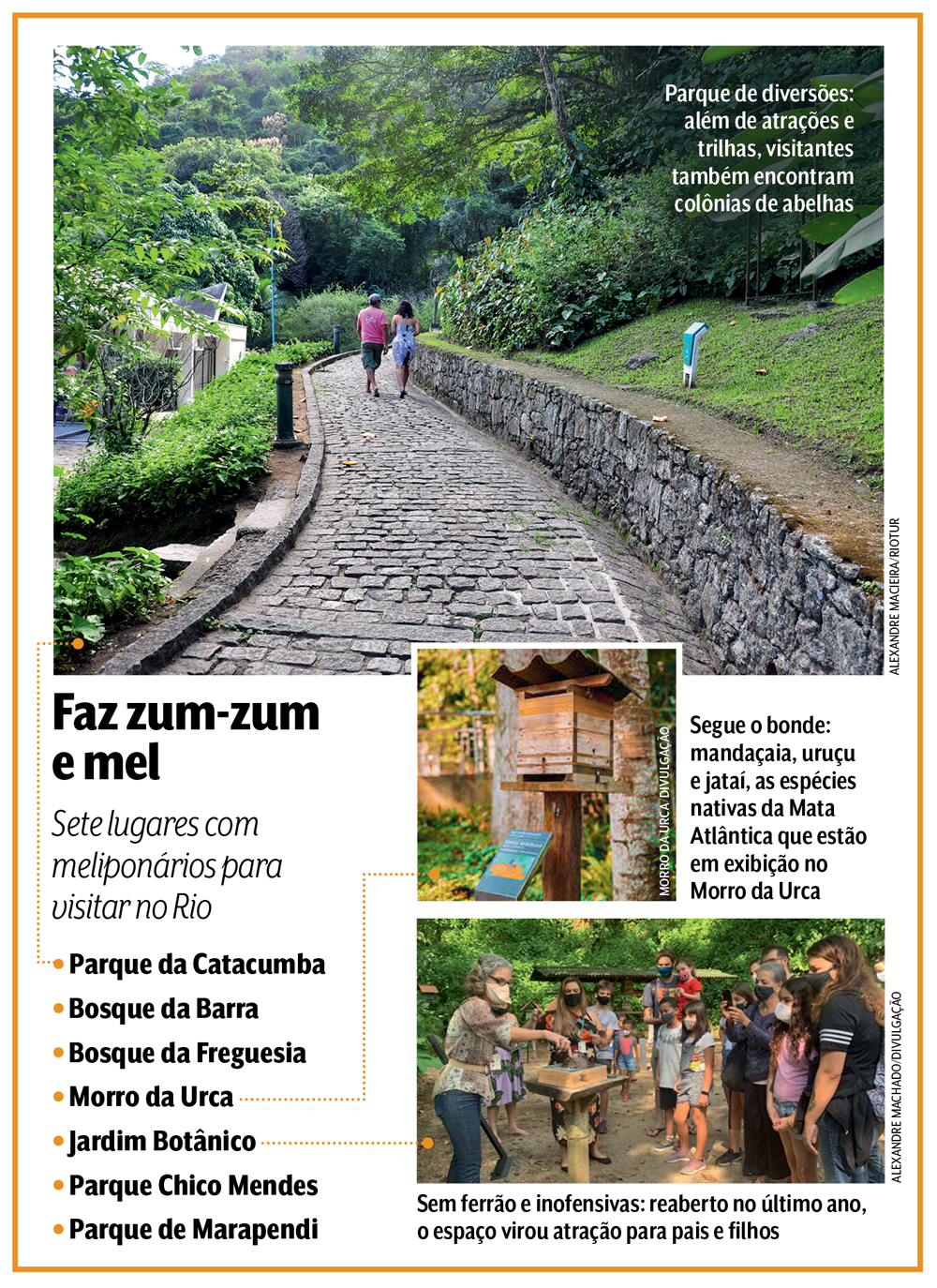 Parque de diversões: além de atrações e trilhas, visitantes também encontram colônias de abelhas

ALEXANDRE MACIEIRA/RIOTUR

Faz zum-zum e mel

Sete lugares com meliponários para visitar no Rio

• Parque da Catacumba
• Bosque da Barra
• Bosque da Freguesia
• Morro da Urca
• Jardim Botânico
• Parque Chico Mendes
• Parque de Marapendi

MORRO DA URCA/DIVULGAÇÃO

Segue o bonde: mandaçaia, uruçu e jataí, as espécies nativas da Mata Atlântica que estão em exibição no Morro da Urca

ALEXANDRE MACHADO/DIVULGAÇÃO

Sem ferrão e inofensivas: reaberto no último ano, o espaço virou atração para pais e filhos